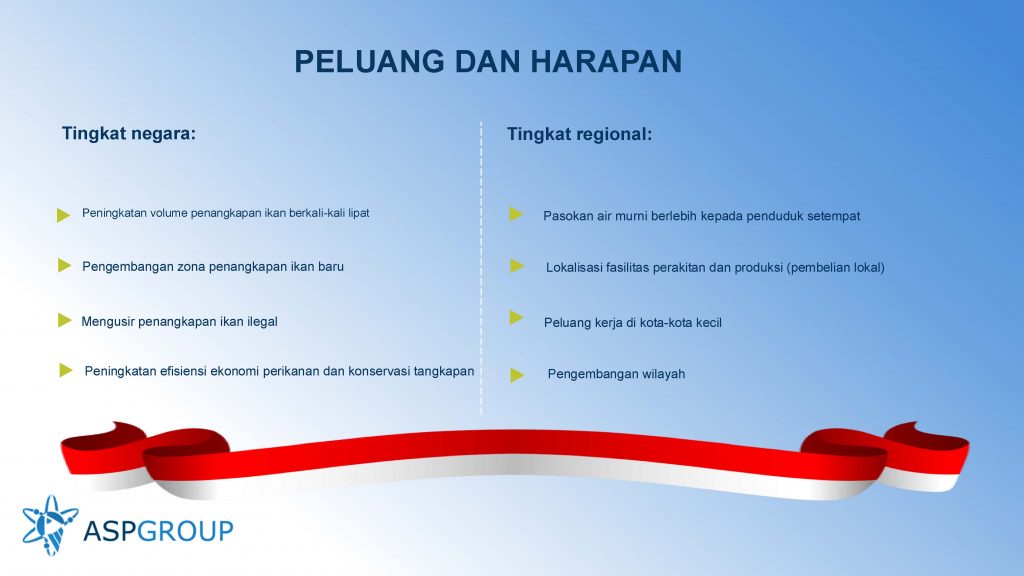 PELUANG DAN HARAPAN

Tingkat negara:

Peningkatan volume penangkapan ikan berkali-kali lipat

Pengembangan zona penangkapan ikan baru

Mengusir penangkapan ikan ilegal

Peningkatan efisiensi ekonomi perikanan dan konservasi tangkapan

Tingkat regional:

Pasokan air murni berlebih kepada penduduk setempat

Lokalisasi fasilitas perakitan dan produksi (pembelian lokal)

Peluang kerja di kota-kota kecil

Pengembangan wilayah

ASPGROUP